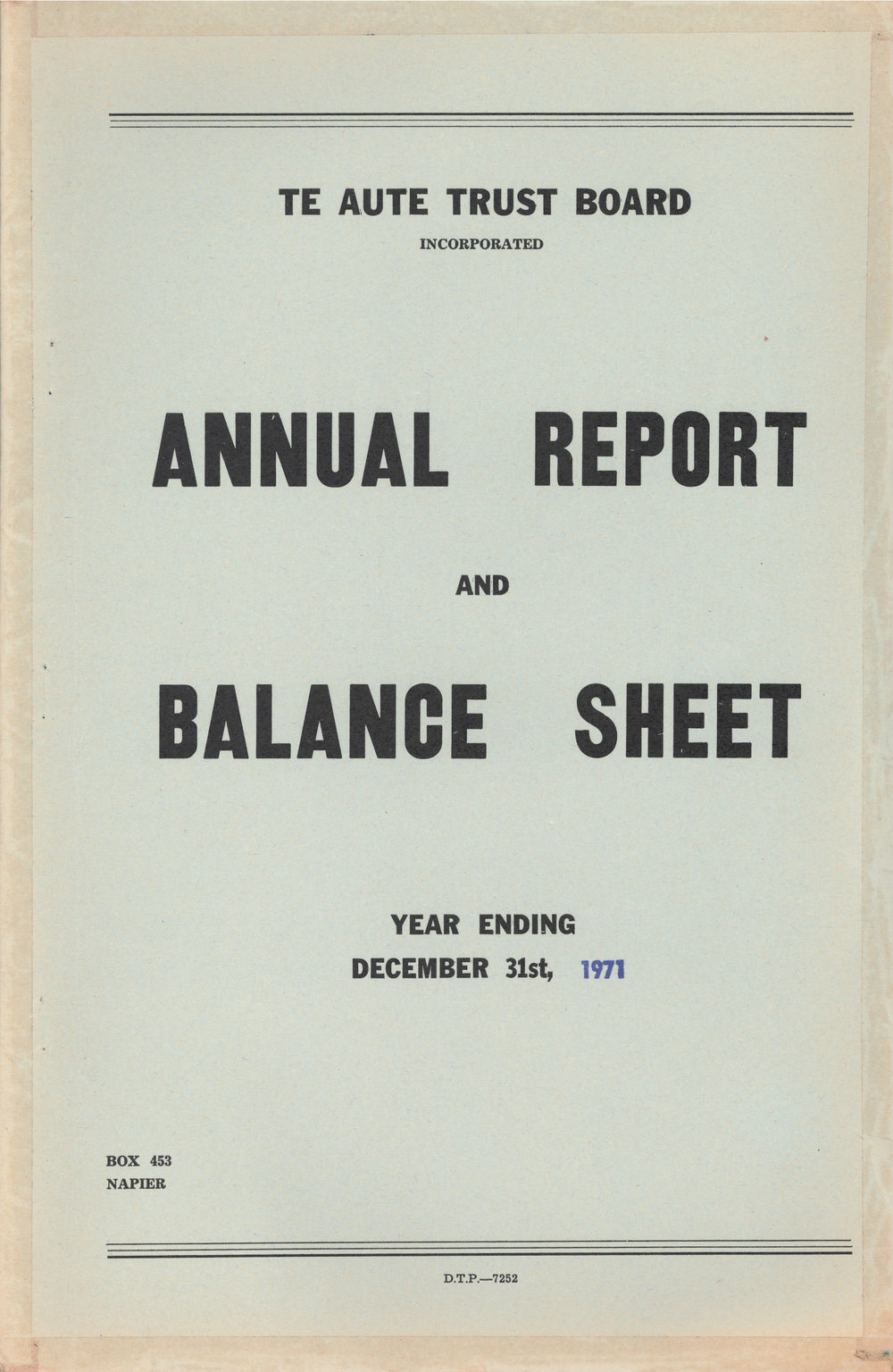 TE AUTE TRUST BOARD
INCORPORATED

ANNUAL REPORT

AND

BALANCE SHEET

YEAR ENDING
DECEMBER 31st, 1971

BOX 453
NAPIER

D.T.P.—7252